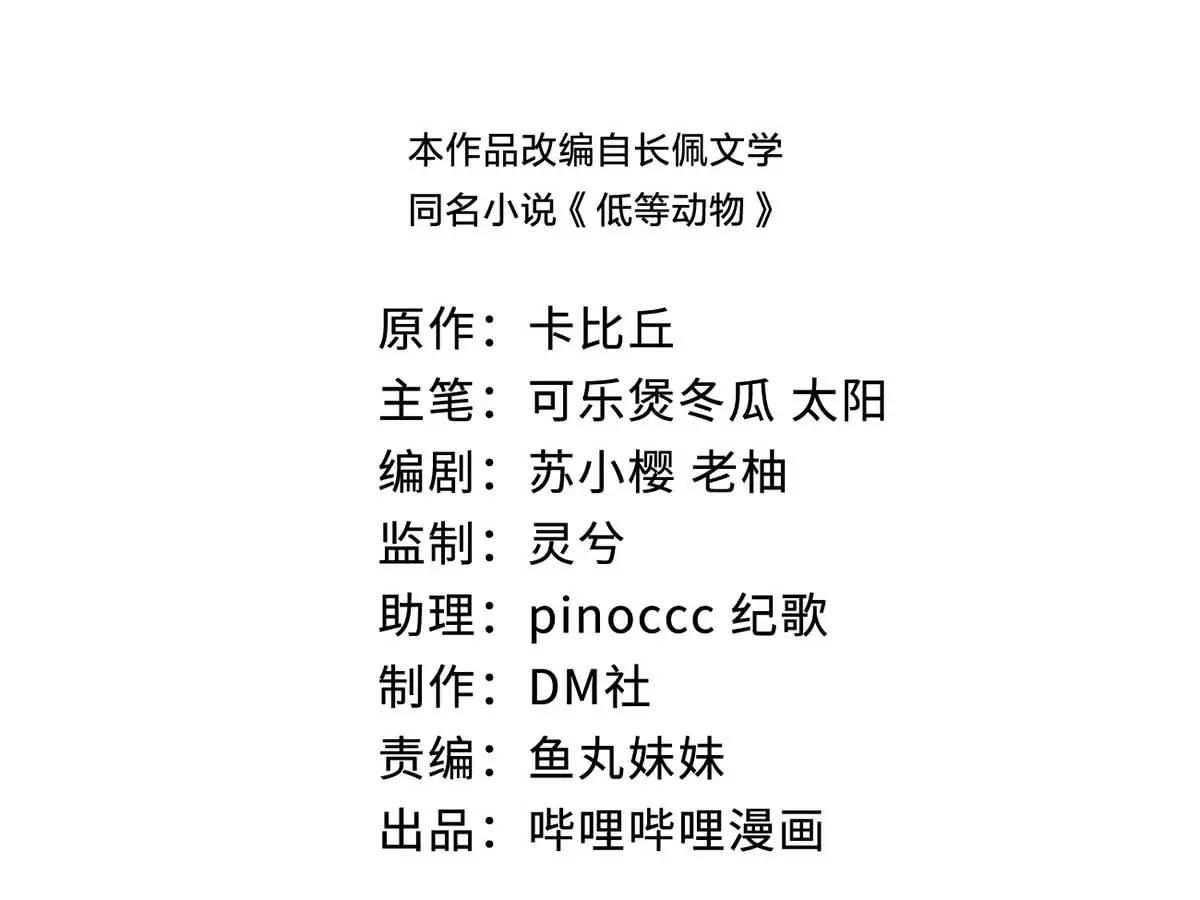 本作品改编自长佩文学
同名小说《低等动物》

原作：卡比丘
主笔：可乐煲冬瓜 太阳
编剧：苏小樱 老柚
监制：灵兮
助理：pinoccc 纪歌
制作：DM社
责编：鱼丸妹妹
出品：哔哩哔哩漫画